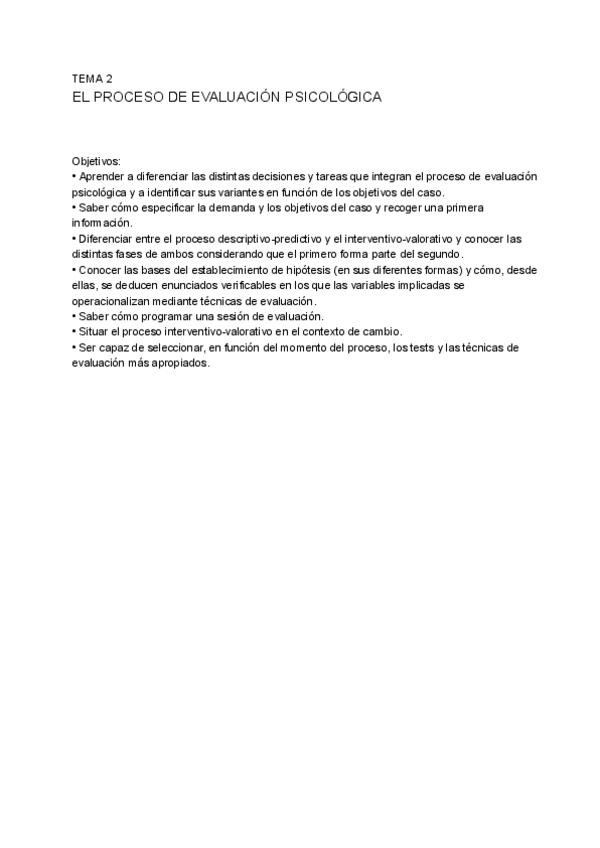 TEMA 2
EL PROCESO DE EVALUACIÓN PSICOLÓGICA

Objetivos:
• Aprender a diferenciar las distintas decisiones y tareas que integran el proceso de evaluación psicológica y a identificar sus variantes en función de los objetivos del caso.
• Saber cómo especificar la demanda y los objetivos del caso y recoger una primera información.
• Diferenciar entre el proceso descriptivo-predictivo y el interventivo-valorativo y conocer las distintas fases de ambos considerando que el primero forma parte del segundo.
• Conocer las bases del establecimiento de hipótesis (en sus diferentes formas) y cómo, desde ellas, se deducen enunciados verificables en los que las variables implicadas se operacionalizan mediante técnicas de evaluación.
• Saber cómo programar una sesión de evaluación.
• Situar el proceso interventivo-valorativo en el contexto de cambio.
• Ser capaz de seleccionar, en función del momento del proceso, los tests y las técnicas de evaluación más apropiados.